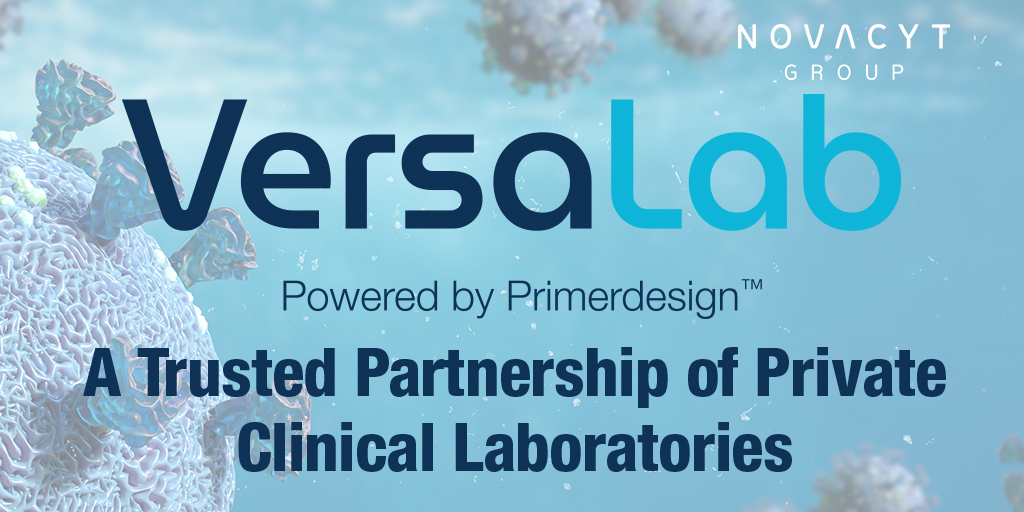 NOVACYT
GROUP

VersaLab

Powered by Primerdesign™

A Trusted Partnership of Private Clinical Laboratories